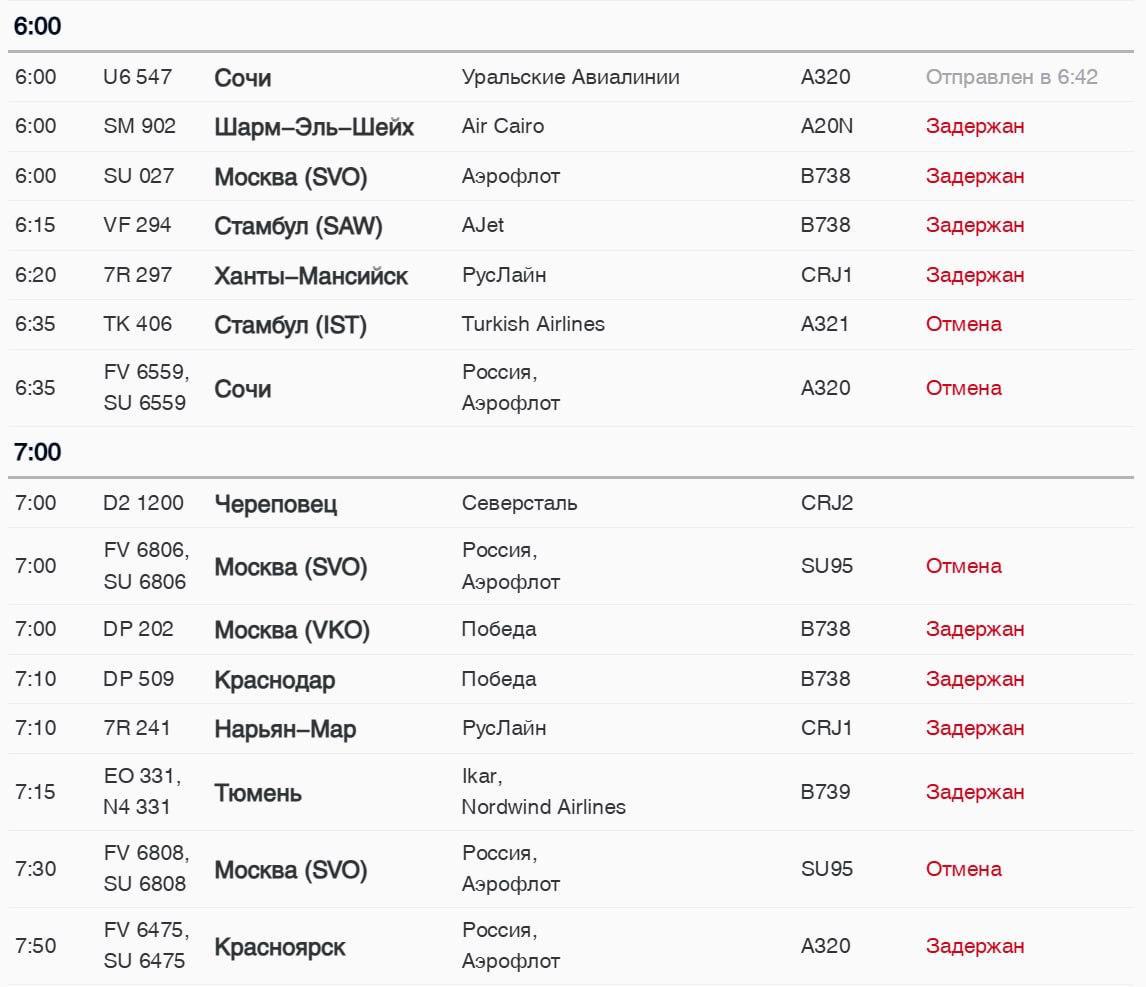 6:00

| | | | | | |
|---|---|---|---|---|---|
| 6:00 | U6 547 | Сочи | Уральские Авиалинии | A320 | Отправлен в 6:42 |
| 6:00 | SM 902 | Шарм–Эль–Шейх | Air Cairo | A20N | Задержан |
| 6:00 | SU 027 | Москва (SVO) | Аэрофлот | B738 | Задержан |
| 6:15 | VF 294 | Стамбул (SAW) | AJet | B738 | Задержан |
| 6:20 | 7R 297 | Ханты–Мансийск | РусЛайн | CRJ1 | Задержан |
| 6:35 | TK 406 | Стамбул (IST) | Turkish Airlines | A321 | Отмена |
| 6:35 | FV 6559, SU 6559 | Сочи | Россия, Аэрофлот | A320 | Отмена |

7:00

| | | | | | |
|---|---|---|---|---|---|
| 7:00 | D2 1200 | Череповец | Северсталь | CRJ2 | |
| 7:00 | FV 6806, SU 6806 | Москва (SVO) | Россия, Аэрофлот | SU95 | Отмена |
| 7:00 | DP 202 | Москва (VKO) | Победа | B738 | Задержан |
| 7:10 | DP 509 | Краснодар | Победа | B738 | Задержан |
| 7:10 | 7R 241 | Нарьян–Мар | РусЛайн | CRJ1 | Задержан |
| 7:15 | EO 331, N4 331 | Тюмень | Ikar, Nordwind Airlines | B739 | Задержан |
| 7:30 | FV 6808, SU 6808 | Москва (SVO) | Россия, Аэрофлот | SU95 | Отмена |
| 7:50 | FV 6475, SU 6475 | Красноярск | Россия, Аэрофлот | A320 | Задержан |